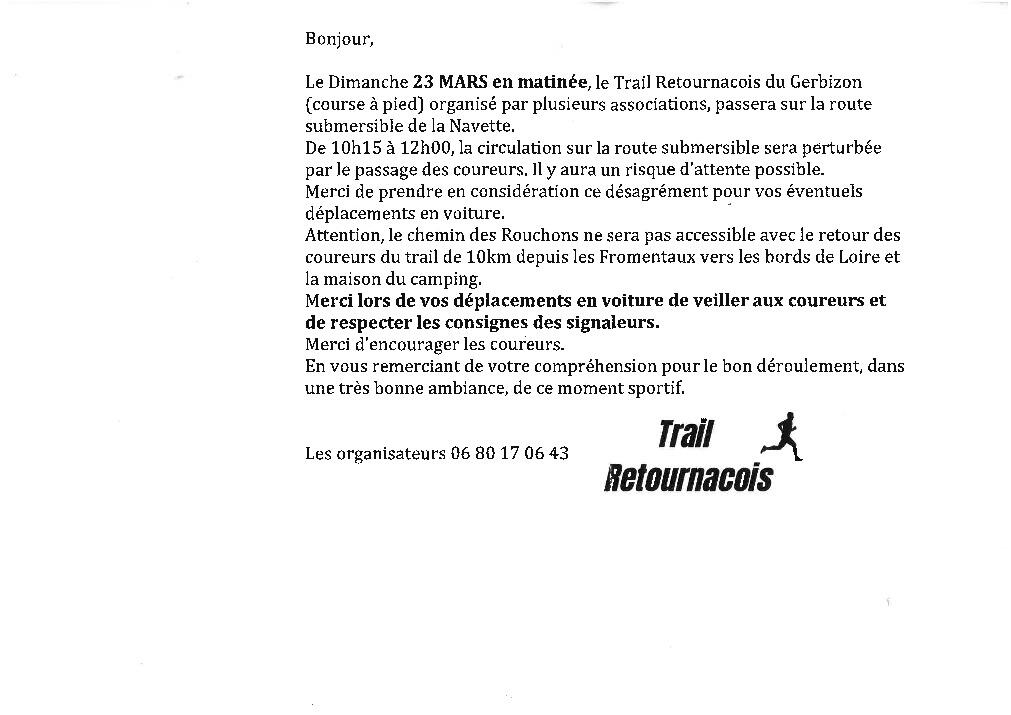 Bonjour,

Le Dimanche 23 MARS en matinée, le Trail Retournacois du Gerbizon (course à pied) organisé par plusieurs associations, passera sur la route submersible de la Navette.

De 10h15 à 12h00, la circulation sur la route submersible sera perturbée par le passage des coureurs. Il y aura un risque d'attente possible.

Merci de prendre en considération ce désagrément pour vos éventuels déplacements en voiture.

Attention, le chemin des Rouchons ne sera pas accessible avec le retour des coureurs du trail de 10km depuis les Fromentaux vers les bords de Loire et la maison du camping.

Merci lors de vos déplacements en voiture de veiller aux coureurs et de respecter les consignes des signaleurs.

Merci d'encourager les coureurs.

En vous remerciant de votre compréhension pour le bon déroulement, dans une très bonne ambiance, de ce moment sportif.

Les organisateurs 06 80 17 06 43

Trail
Retournacois